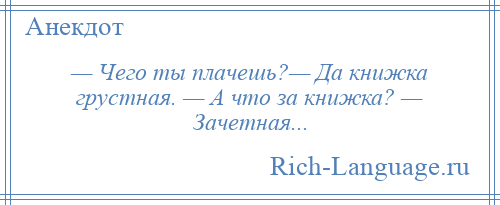 Анекдот

— Чего ты плачешь?— Да книжка грустная. — А что за книжка? — Зачетная...

Rich-Language.ru